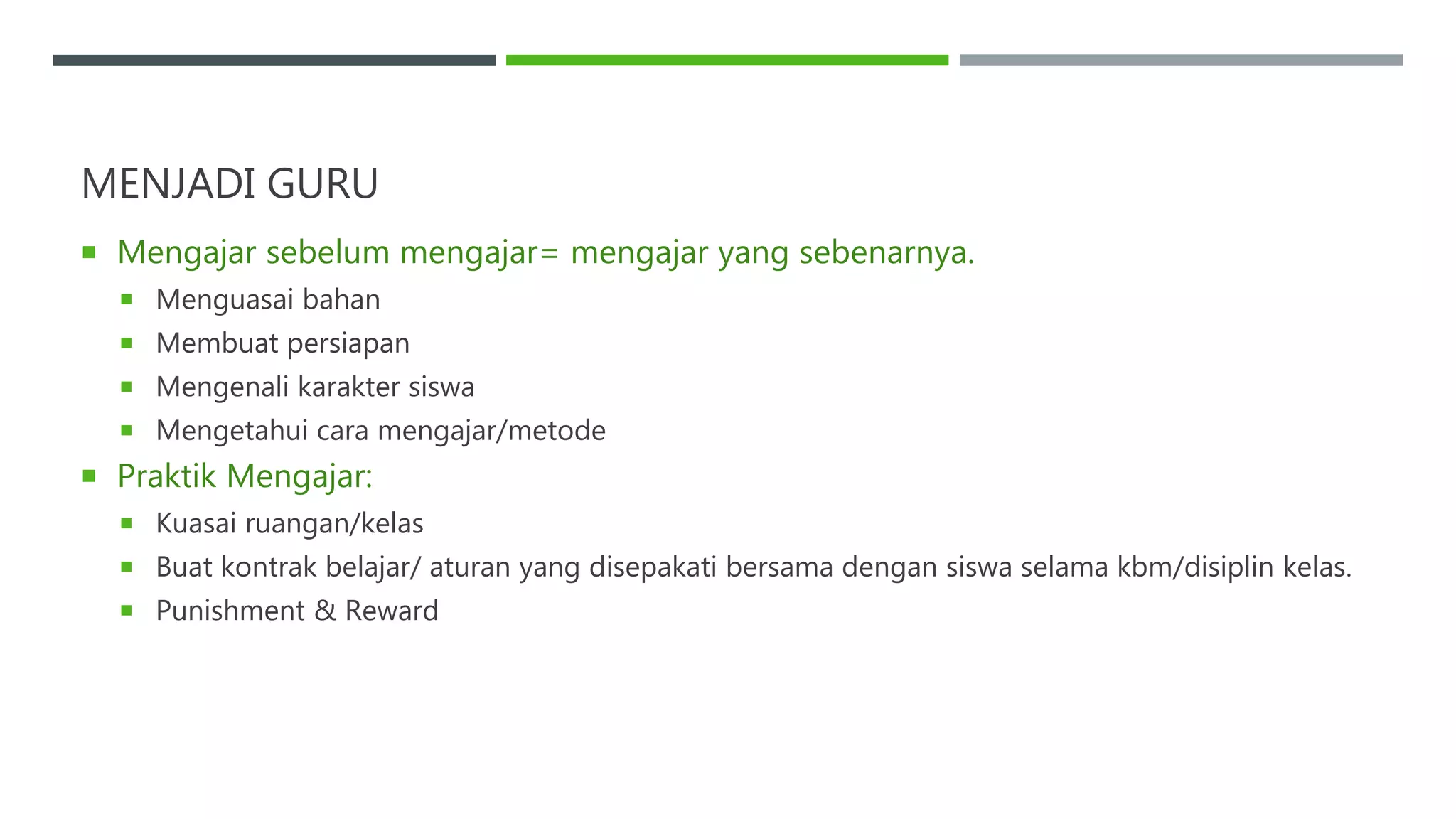 MENJADI GURU

- Mengajar sebelum mengajar= mengajar yang sebenarnya.
  - Menguasai bahan
  - Membuat persiapan
  - Mengenali karakter siswa
  - Mengetahui cara mengajar/metode
- Praktik Mengajar:
  - Kuasai ruangan/kelas
  - Buat kontrak belajar/ aturan yang disepakati bersama dengan siswa selama kbm/disiplin kelas.
  - Punishment & Reward